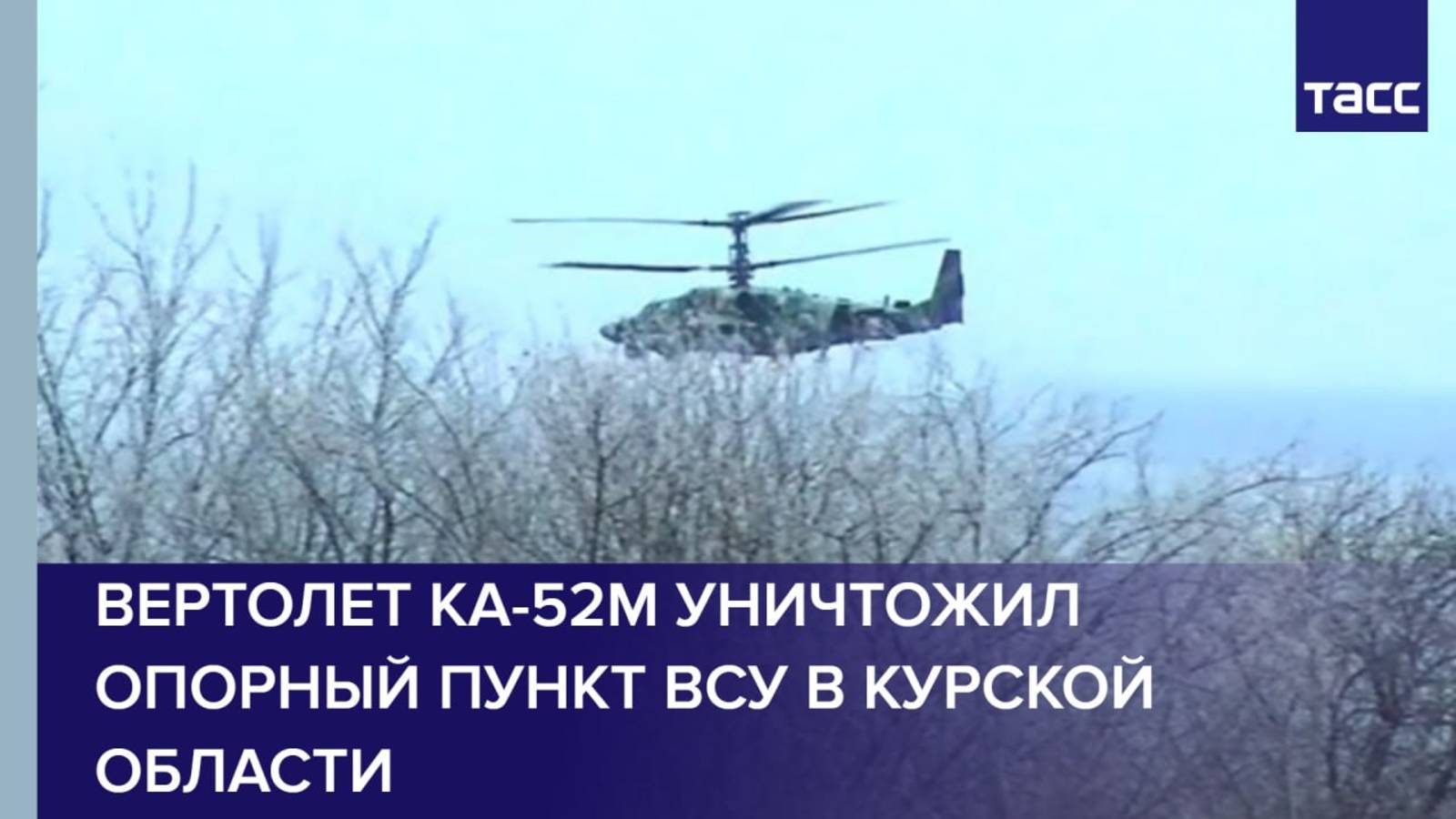 ТАСС

ВЕРТОЛЕТ КА-52М УНИЧТОЖИЛ ОПОРНЫЙ ПУНКТ ВСУ В КУРСКОЙ ОБЛАСТИ